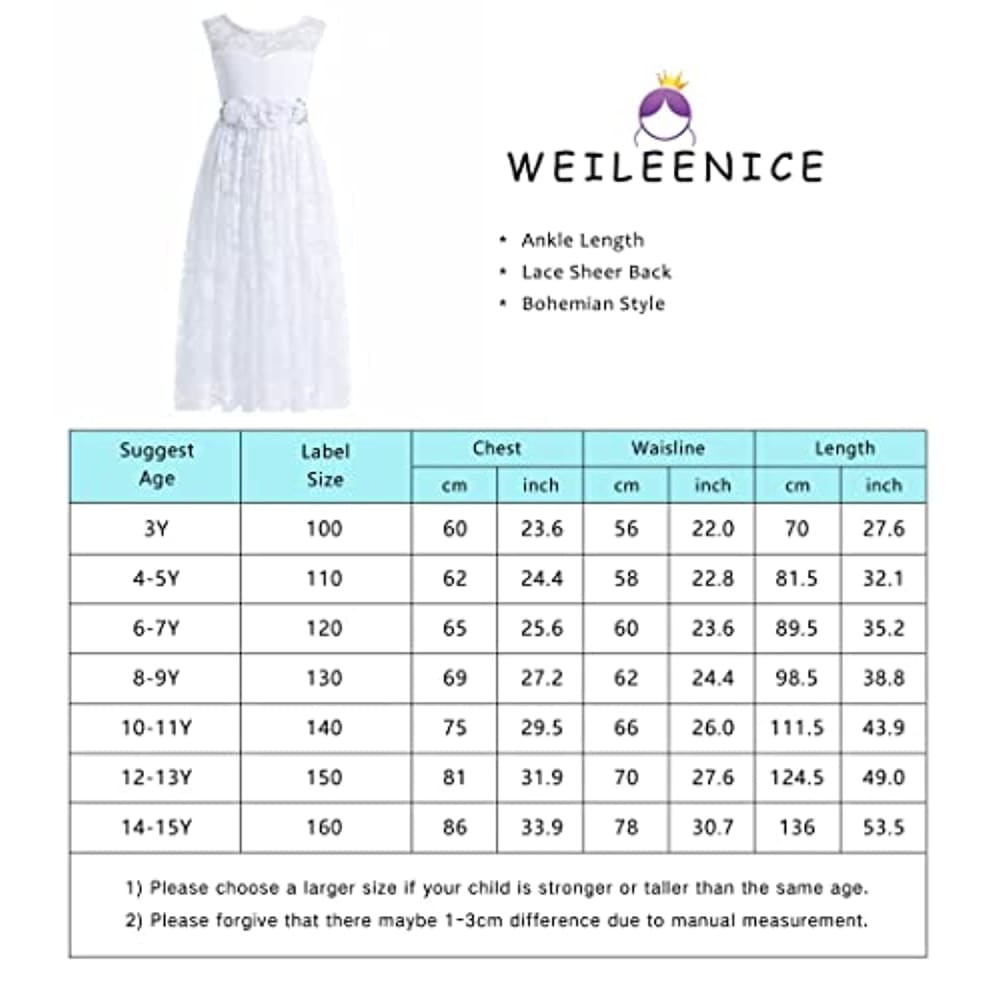 WEILEENICE

• Ankle Length
• Lace Sheer Back
• Bohemian Style

| Suggest Age | Label Size | Chest cm | Chest inch | Waisline cm | Waisline inch | Length cm | Length inch |
|---|---|---|---|---|---|---|---|
| 3Y | 100 | 60 | 23.6 | 56 | 22.0 | 70 | 27.6 |
| 4-5Y | 110 | 62 | 24.4 | 58 | 22.8 | 81.5 | 32.1 |
| 6-7Y | 120 | 65 | 25.6 | 60 | 23.6 | 89.5 | 35.2 |
| 8-9Y | 130 | 69 | 27.2 | 62 | 24.4 | 98.5 | 38.8 |
| 10-11Y | 140 | 75 | 29.5 | 66 | 26.0 | 111.5 | 43.9 |
| 12-13Y | 150 | 81 | 31.9 | 70 | 27.6 | 124.5 | 49.0 |
| 14-15Y | 160 | 86 | 33.9 | 78 | 30.7 | 136 | 53.5 |

1) Please choose a larger size if your child is stronger or taller than the same age.
2) Please forgive that there maybe 1-3cm difference due to manual measurement.